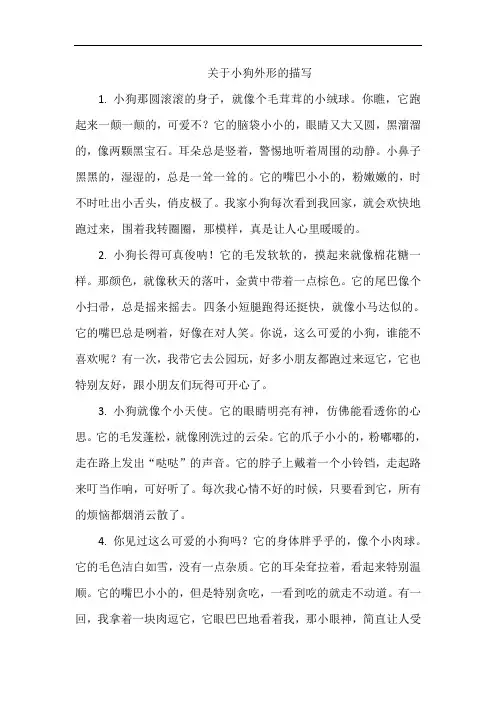 关于小狗外形的描写

1. 小狗那圆滚滚的身子，就像个毛茸茸的小绒球。你瞧，它跑起来一颠一颠的，可爱不？它的脑袋小小的，眼睛又大又圆，黑溜溜的，像两颗黑宝石。耳朵总是竖着，警惕地听着周围的动静。小鼻子黑黑的，湿湿的，总是一耸一耸的。它的嘴巴小小的，粉嫩嫩的，时不时吐出小舌头，俏皮极了。我家小狗每次看到我回家，就会欢快地跑过来，围着我转圈圈，那模样，真是让人心里暖暖的。

2. 小狗长得可真俊呐！它的毛发软软的，摸起来就像棉花糖一样。那颜色，就像秋天的落叶，金黄中带着一点棕色。它的尾巴像个小扫帚，总是摇来摇去。四条小短腿跑得还挺快，就像小马达似的。它的嘴巴总是咧着，好像在对人笑。你说，这么可爱的小狗，谁能不喜欢呢？有一次，我带它去公园玩，好多小朋友都跑过来逗它，它也特别友好，跟小朋友们玩得可开心了。

3. 小狗就像个小天使。它的眼睛明亮有神，仿佛能看透你的心思。它的毛发蓬松，就像刚洗过的云朵。它的爪子小小的，粉嘟嘟的，走在路上发出“哒哒”的声音。它的脖子上戴着一个小铃铛，走起路来叮当作响，可好听了。每次我心情不好的时候，只要看到它，所有的烦恼都烟消云散了。

4. 你见过这么可爱的小狗吗？它的身体胖乎乎的，像个小肉球。它的毛色洁白如雪，没有一点杂质。它的耳朵耷拉着，看起来特别温顺。它的嘴巴小小的，但是特别贪吃，一看到吃的就走不动道。有一回，我拿着一块肉逗它，它眼巴巴地看着我，那小眼神，简直让人受